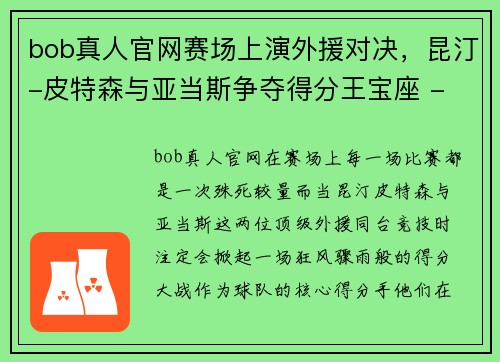 bob真人官网赛场上演外援对决，昆汀-皮特森与亚当斯争夺得分王宝座 -

bob真人官网在赛场上每一场比赛都是一次殊死较量而当昆汀皮特森与亚当斯这两位顶级外援同台竞技时注定会掀起一场狂风骤雨般的得分大战作为球队的核心得分手他们在